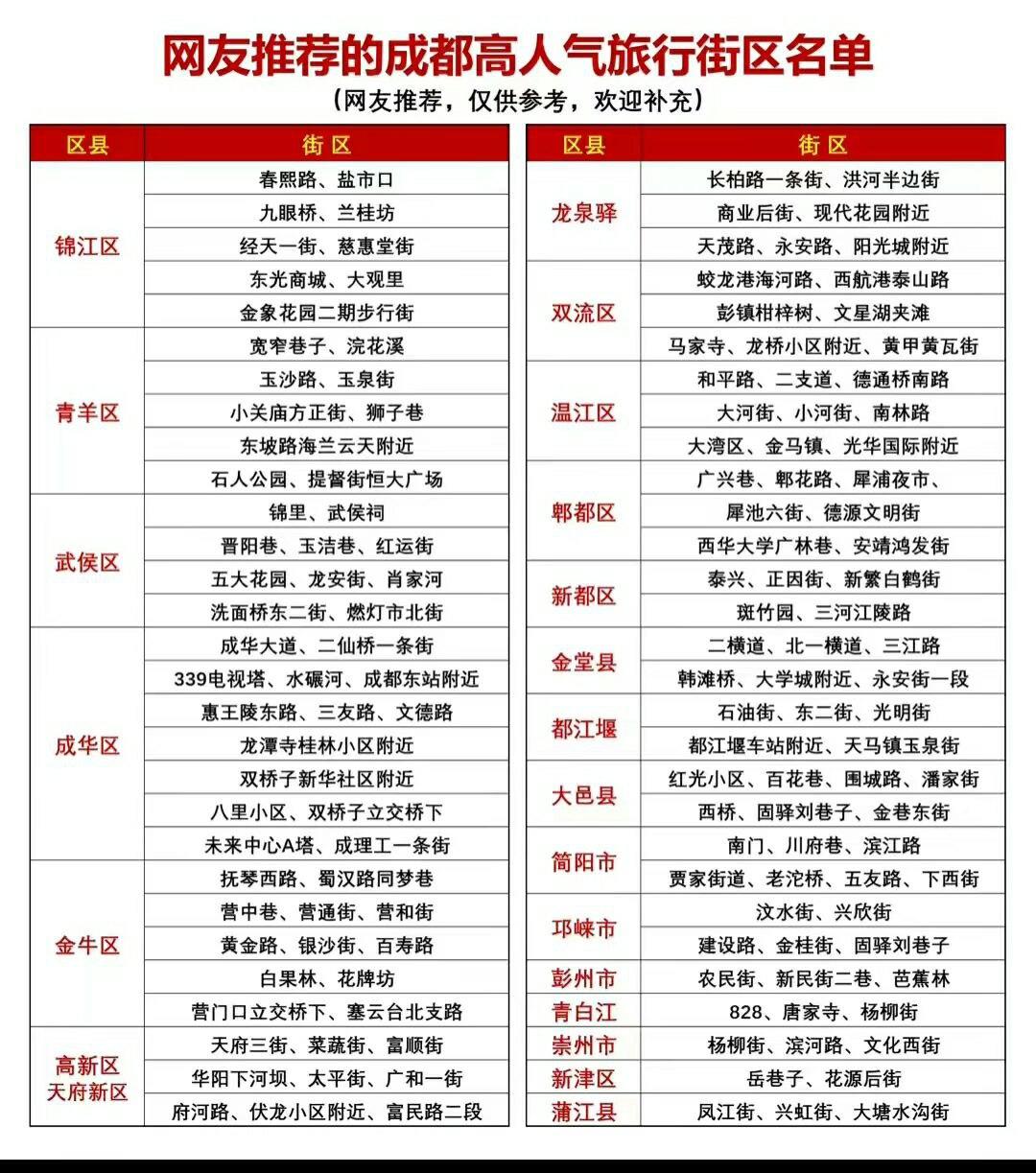 网友推荐的成都高人气旅行街区名单

（网友推荐，仅供参考，欢迎补充）

| 区县 | 街区 |
|---|---|
| 锦江区 | 春熙路、盐市口 |
| | 九眼桥、兰桂坊 |
| | 经天一街、慈惠堂街 |
| | 东光商城、大观里 |
| | 金象花园二期步行街 |
| 青羊区 | 宽窄巷子、浣花溪 |
| | 玉沙路、玉泉街 |
| | 小关庙方正街、狮子巷 |
| | 东坡路海兰云天附近 |
| | 石人公园、提督街恒大广场 |
| 武侯区 | 锦里、武侯祠 |
| | 晋阳巷、玉洁巷、红运街 |
| | 五大花园、龙安街、肖家河 |
| | 洗面桥东二街、燃灯市北街 |
| 成华区 | 成华大道、二仙桥一条街 |
| | 339电视塔、水碾河、成都东站附近 |
| | 惠王陵东路、三友路、文德路 |
| | 龙潭寺桂林小区附近 |
| | 双桥子新华社区附近 |
| | 八里小区、双桥子立交桥下 |
| | 未来中心A塔、成理工一条街 |
| 金牛区 | 抚琴西路、蜀汉路同梦巷 |
| | 营中巷、营通街、营和街 |
| | 黄金路、银沙街、百寿路 |
| | 白果林、花牌坊 |
| | 营门口立交桥下、塞云台北支路 |
| 高新区 天府新区 | 天府三街、菜蔬街、富顺街 |
| | 华阳下河坝、太平街、广和一街 |
| | 府河路、伏龙小区附近、富民路二段 |

| 区县 | 街区 |
|---|---|
| 龙泉驿 | 长柏路一条街、洪河半边街 |
| | 商业后街、现代花园附近 |
| | 天茂路、永安路、阳光城附近 |
| 双流区 | 蛟龙港海河路、西航港泰山路 |
| | 彭镇柑梓树、文星湖夹滩 |
| | 马家寺、龙桥小区附近、黄甲黄瓦街 |
| 温江区 | 和平路、二支道、德通桥南路 |
| | 大河街、小河街、南林路 |
| | 大湾区、金马镇、光华国际附近 |
| 郫都区 | 广兴巷、郫花路、犀浦夜市、 |
| | 犀池六街、德源文明街 |
| | 西华大学广林巷、安靖鸿发街 |
| 新都区 | 泰兴、正因街、新繁白鹤街 |
| | 斑竹园、三河江陵路 |
| 金堂县 | 二横道、北一横道、三江路 |
| | 韩滩桥、大学城附近、永安街一段 |
| 都江堰 | 石油街、东二街、光明街 |
| | 都江堰车站附近、天马镇玉泉街 |
| 大邑县 | 红光小区、百花巷、围城路、潘家街 |
| | 西桥、固驿刘巷子、金巷东街 |
| 简阳市 | 南门、川府巷、滨江路 |
| | 贾家街道、老沱桥、五友路、下西街 |
| 邛崃市 | 汶水街、兴欣街 |
| | 建设路、金桂街、固驿刘巷子 |
| 彭州市 | 农民街、新民街二巷、芭蕉林 |
| 青白江 | 828、唐家寺、杨柳街 |
| 崇州市 | 杨柳街、滨河路、文化西街 |
| 新津区 | 岳巷子、花源后街 |
| 蒲江县 | 凤江街、兴虹街、大塘水沟街 |